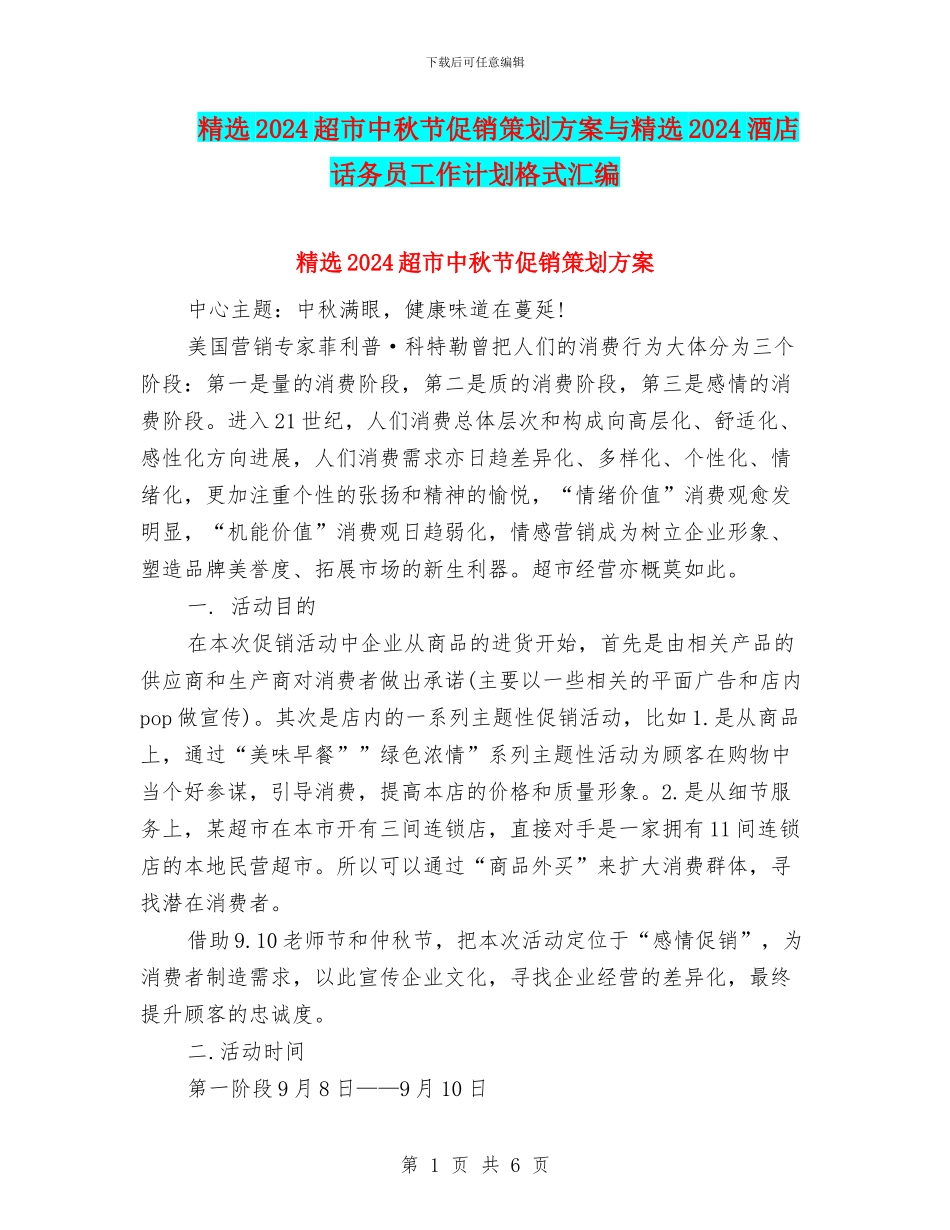 下载后可任意编辑

精选2024超市中秋节促销策划方案与精选2024酒店话务员工作计划格式汇编

精选2024超市中秋节促销策划方案

中心主题：中秋满眼，健康味道在蔓延!

美国营销专家菲利普·科特勒曾把人们的消费行为大体分为三个阶段：第一是量的消费阶段，第二是质的消费阶段，第三是感情的消费阶段。进入21世纪，人们消费总体层次和构成向高层化、舒适化、感性化方向进展，人们消费需求亦日趋差异化、多样化、个性化、情绪化，更加注重个性的张扬和精神的愉悦，“情绪价值”消费观愈发明显，“机能价值”消费观日趋弱化，情感营销成为树立企业形象、塑造品牌美誉度、拓展市场的新生利器。超市经营亦概莫如此。

一. 活动目的

在本次促销活动中企业从商品的进货开始，首先是由相关产品的供应商和生产商对消费者做出承诺(主要以一些相关的平面广告和店内pop做宣传)。其次是店内的一系列主题性促销活动，比如1.是从商品上，通过“美味早餐””绿色浓情”系列主题性活动为顾客在购物中当个好参谋，引导消费，提高本店的价格和质量形象。2.是从细节服务上，某超市在本市开有三间连锁店，直接对手是一家拥有11间连锁店的本地民营超市。所以可以通过“商品外买”来扩大消费群体，寻找潜在消费者。

借助9.10老师节和仲秋节，把本次活动定位于“感情促销”，为消费者制造需求，以此宣传企业文化，寻找企业经营的差异化，最终提升顾客的忠诚度。

二.活动时间

第一阶段9月8日——9月10日

第 1 页 共 6 页